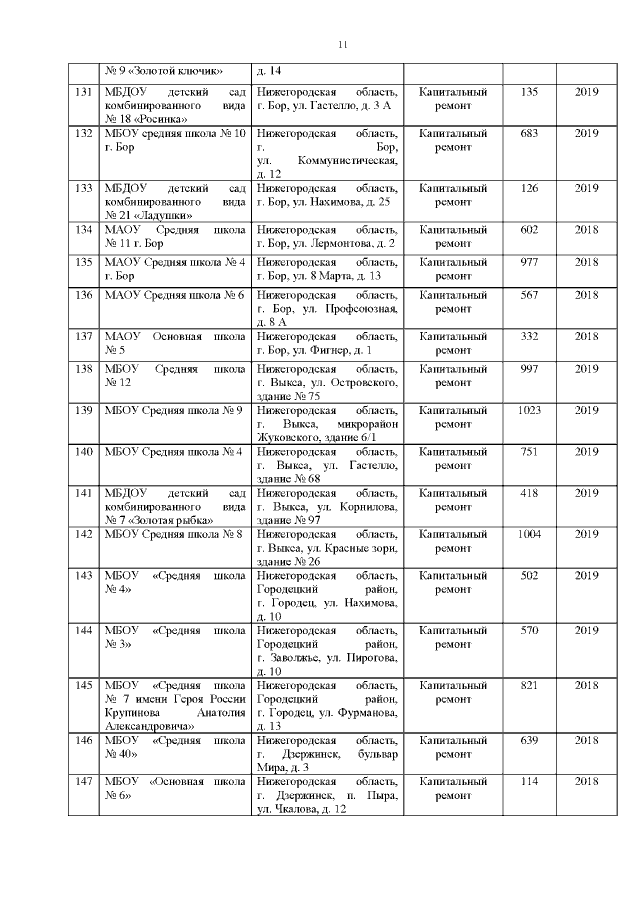 11

|  |  |  |  |  |  |
|---|---|---|---|---|---|
|  | № 9 «Золотой ключик» | д. 14 |  |  |  |
| 131 | МБДОУ детский сад комбинированного вида № 18 «Росинка» | Нижегородская область, г. Бор, ул. Гастелло, д. 3 А | Капитальный ремонт | 135 | 2019 |
| 132 | МБОУ средняя школа № 10 г. Бор | Нижегородская область, г. Бор, ул. Коммунистическая, д. 12 | Капитальный ремонт | 683 | 2019 |
| 133 | МБДОУ детский сад комбинированного вида № 21 «Ладушки» | Нижегородская область, г. Бор, ул. Нахимова, д. 25 | Капитальный ремонт | 126 | 2019 |
| 134 | МАОУ Средняя школа № 11 г. Бор | Нижегородская область, г. Бор, ул. Лермонтова, д. 2 | Капитальный ремонт | 602 | 2018 |
| 135 | МАОУ Средняя школа № 4 г. Бор | Нижегородская область, г. Бор, ул. 8 Марта, д. 13 | Капитальный ремонт | 977 | 2018 |
| 136 | МАОУ Средняя школа № 6 | Нижегородская область, г. Бор, ул. Профсоюзная, д. 8 А | Капитальный ремонт | 567 | 2018 |
| 137 | МАОУ Основная школа № 5 | Нижегородская область, г. Бор, ул. Фигнер, д. 1 | Капитальный ремонт | 332 | 2018 |
| 138 | МБОУ Средняя школа № 12 | Нижегородская область, г. Выкса, ул. Островского, здание № 75 | Капитальный ремонт | 997 | 2019 |
| 139 | МБОУ Средняя школа № 9 | Нижегородская область, г. Выкса, микрорайон Жуковского, здание 6/1 | Капитальный ремонт | 1023 | 2019 |
| 140 | МБОУ Средняя школа № 4 | Нижегородская область, г. Выкса, ул. Гастелло, здание № 68 | Капитальный ремонт | 751 | 2019 |
| 141 | МБДОУ детский сад комбинированного вида № 7 «Золотая рыбка» | Нижегородская область, г. Выкса, ул. Корнилова, здание № 97 | Капитальный ремонт | 418 | 2019 |
| 142 | МБОУ Средняя школа № 8 | Нижегородская область, г. Выкса, ул. Красные зори, здание № 26 | Капитальный ремонт | 1004 | 2019 |
| 143 | МБОУ «Средняя школа № 4» | Нижегородская область, Городецкий район, г. Городец, ул. Нахимова, д. 10 | Капитальный ремонт | 502 | 2019 |
| 144 | МБОУ «Средняя школа № 3» | Нижегородская область, Городецкий район, г. Заволжье, ул. Пирогова, д. 10 | Капитальный ремонт | 570 | 2019 |
| 145 | МБОУ «Средняя школа № 7 имени Героя России Крупинова Анатолия Александровича» | Нижегородская область, Городецкий район, г. Городец, ул. Фурманова, д. 13 | Капитальный ремонт | 821 | 2018 |
| 146 | МБОУ «Средняя школа № 40» | Нижегородская область, г. Дзержинск, бульвар Мира, д. 3 | Капитальный ремонт | 639 | 2018 |
| 147 | МБОУ «Основная школа № 6» | Нижегородская область, г. Дзержинск, п. Пыра, ул. Чкалова, д. 12 | Капитальный ремонт | 114 | 2018 |